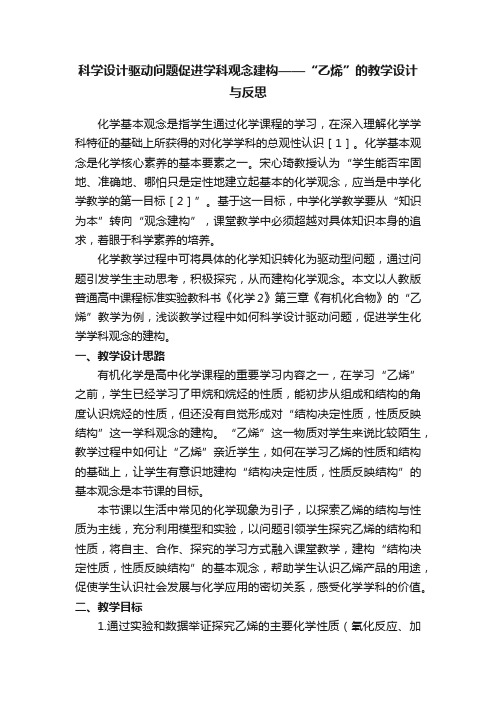 科学设计驱动问题促进学科观念建构——“乙烯”的教学设计与反思

化学基本观念是指学生通过化学课程的学习，在深入理解化学学科特征的基础上所获得的对化学学科的总观性认识［1］。化学基本观念是化学核心素养的基本要素之一。宋心琦教授认为“学生能否牢固地、准确地、哪怕只是定性地建立起基本的化学观念，应当是中学化学教学的第一目标［2］”。基于这一目标，中学化学教学要从“知识为本”转向“观念建构”，课堂教学中必须超越对具体知识本身的追求，着眼于科学素养的培养。

化学教学过程中可将具体的化学知识转化为驱动型问题，通过问题引发学生主动思考，积极探究，从而建构化学观念。本文以人教版普通高中课程标准实验教科书《化学2》第三章《有机化合物》的“乙烯”教学为例，浅谈教学过程中如何科学设计驱动问题，促进学生化学学科观念的建构。

一、教学设计思路

有机化学是高中化学课程的重要学习内容之一，在学习“乙烯”之前，学生已经学习了甲烷和烷烃的性质，能初步从组成和结构的角度认识烷烃的性质，但还没有自觉形成对“结构决定性质，性质反映结构”这一学科观念的建构。“乙烯”这一物质对学生来说比较陌生，教学过程中如何让“乙烯”亲近学生，如何在学习乙烯的性质和结构的基础上，让学生有意识地建构“结构决定性质，性质反映结构”的基本观念是本节课的目标。

本节课以生活中常见的化学现象为引子，以探索乙烯的结构与性质为主线，充分利用模型和实验，以问题引领学生探究乙烯的结构和性质，将自主、合作、探究的学习方式融入课堂教学，建构“结构决定性质，性质反映结构”的基本观念，帮助学生认识乙烯产品的用途，促使学生认识社会发展与化学应用的密切关系，感受化学学科的价值。

二、教学目标

1.通过实验和数据举证探究乙烯的主要化学性质（氧化反应、加